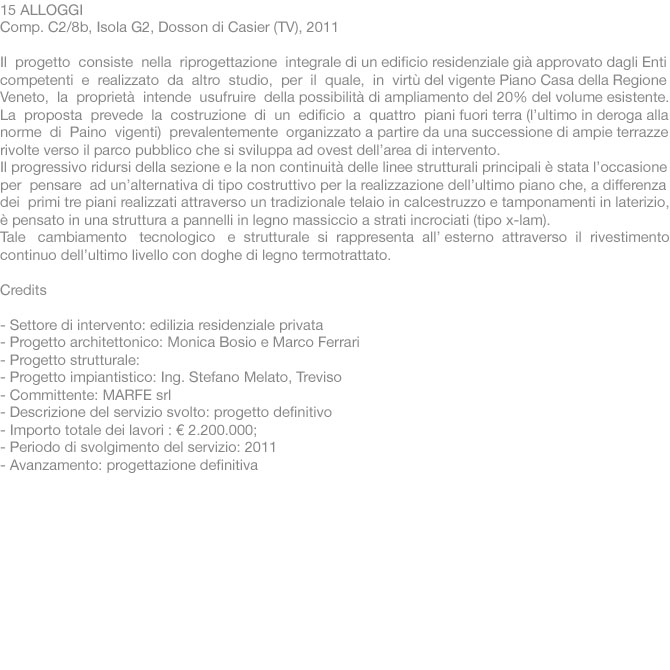 15 ALLOGGI
Comp. C2/8b, Isola G2, Dosson di Casier (TV), 2011

Il progetto consiste nella riprogettazione integrale di un edificio residenziale già approvato dagli Enti competenti e realizzato da altro studio, per il quale, in virtù del vigente Piano Casa della Regione Veneto, la proprietà intende usufruire della possibilità di ampliamento del 20% del volume esistente. La proposta prevede la costruzione di un edificio a quattro piani fuori terra (l'ultimo in deroga alla norme di Paino vigenti) prevalentemente organizzato a partire da una successione di ampie terrazze rivolte verso il parco pubblico che si sviluppa ad ovest dell'area di intervento.
Il progressivo ridursi della sezione e la non continuità delle linee strutturali principali è stata l'occasione per pensare ad un'alternativa di tipo costruttivo per la realizzazione dell'ultimo piano che, a differenza dei primi tre piani realizzati attraverso un tradizionale telaio in calcestruzzo e tamponamenti in laterizio, è pensato in una struttura a pannelli in legno massiccio a strati incrociati (tipo x-lam).
Tale cambiamento tecnologico e strutturale si rappresenta all' esterno attraverso il rivestimento continuo dell'ultimo livello con doghe di legno termotrattato.

Credits

- Settore di intervento: edilizia residenziale privata
- Progetto architettonico: Monica Bosio e Marco Ferrari
- Progetto strutturale:
- Progetto impiantistico: Ing. Stefano Melato, Treviso
- Committente: MARFE srl
- Descrizione del servizio svolto: progetto definitivo
- Importo totale dei lavori : € 2.200.000;
- Periodo di svolgimento del servizio: 2011
- Avanzamento: progettazione definitiva